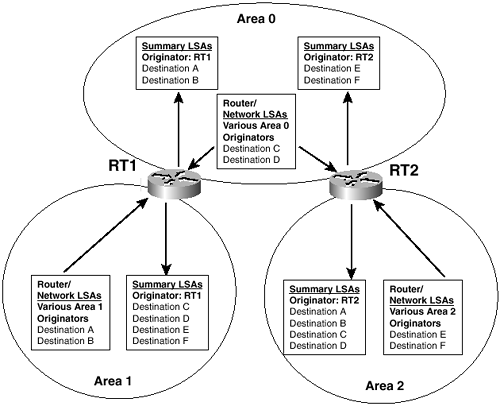 Area 0

Summary LSAs
Originator: RT1
Destination A
Destination B

Summary LSAs
Originator: RT2
Destination E
Destination F

Router/
Network LSAs
Various Area 0
Originators
Destination C
Destination D

RT1

RT2

Router/
Network LSAs
Various Area 1
Originators
Destination A
Destination B

Summary LSAs
Originator: RT1
Destination C
Destination D
Destination E
Destination F

Summary LSAs
Originator: RT2
Destination A
Destination B
Destination C
Destination D

Router/
Network LSAs
Various Area 2
Originators
Destination E
Destination F

Area 1

Area 2